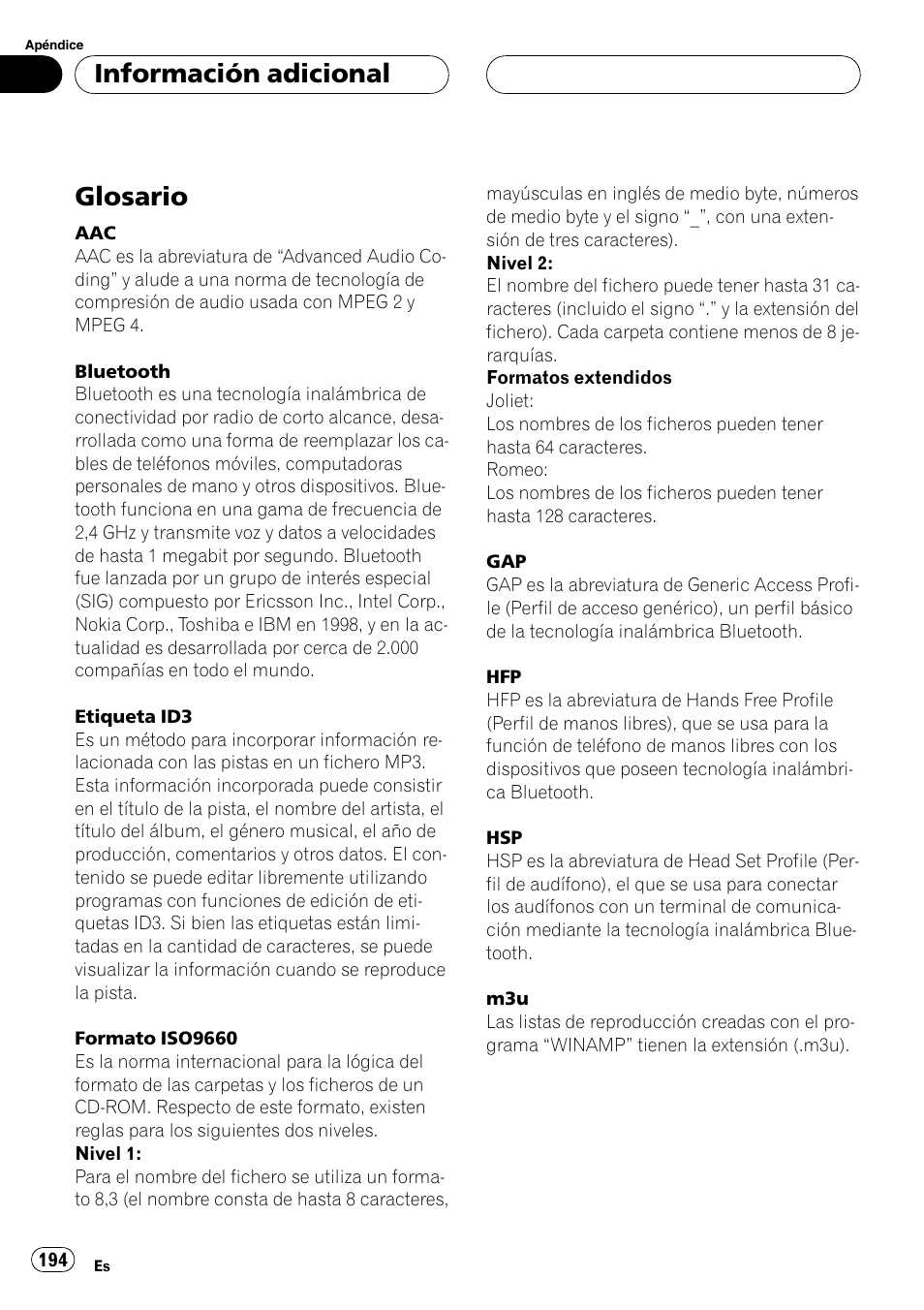 Apéndice

Información adicional

Glosario

AAC
AAC es la abreviatura de “Advanced Audio Coding” y alude a una norma de tecnología de compresión de audio usada con MPEG 2 y MPEG 4.

Bluetooth
Bluetooth es una tecnología inalámbrica de conectividad por radio de corto alcance, desarrollada como una forma de reemplazar los cables de teléfonos móviles, computadoras personales de mano y otros dispositivos. Bluetooth funciona en una gama de frecuencia de 2,4 GHz y transmite voz y datos a velocidades de hasta 1 megabit por segundo. Bluetooth fue lanzada por un grupo de interés especial (SIG) compuesto por Ericsson Inc., Intel Corp., Nokia Corp., Toshiba e IBM en 1998, y en la actualidad es desarrollada por cerca de 2.000 compañías en todo el mundo.

Etiqueta ID3
Es un método para incorporar información relacionada con las pistas en un fichero MP3. Esta información incorporada puede consistir en el título de la pista, el nombre del artista, el título del álbum, el género musical, el año de producción, comentarios y otros datos. El contenido se puede editar libremente utilizando programas con funciones de edición de etiquetas ID3. Si bien las etiquetas están limitadas en la cantidad de caracteres, se puede visualizar la información cuando se reproduce la pista.

Formato ISO9660
Es la norma internacional para la lógica del formato de las carpetas y los ficheros de un CD-ROM. Respecto de este formato, existen reglas para los siguientes dos niveles.
Nivel 1:
Para el nombre del fichero se utiliza un formato 8,3 (el nombre consta de hasta 8 caracteres, mayúsculas en inglés de medio byte, números de medio byte y el signo “_”, con una extensión de tres caracteres).
Nivel 2:
El nombre del fichero puede tener hasta 31 caracteres (incluido el signo “.” y la extensión del fichero). Cada carpeta contiene menos de 8 jerarquías.
Formatos extendidos
Joliet:
Los nombres de los ficheros pueden tener hasta 64 caracteres.
Romeo:
Los nombres de los ficheros pueden tener hasta 128 caracteres.

GAP
GAP es la abreviatura de Generic Access Profile (Perfil de acceso genérico), un perfil básico de la tecnología inalámbrica Bluetooth.

HFP
HFP es la abreviatura de Hands Free Profile (Perfil de manos libres), que se usa para la función de teléfono de manos libres con los dispositivos que poseen tecnología inalámbrica Bluetooth.

HSP
HSP es la abreviatura de Head Set Profile (Perfil de audífono), el que se usa para conectar los audífonos con un terminal de comunicación mediante la tecnología inalámbrica Bluetooth.

m3u
Las listas de reproducción creadas con el programa “WINAMP” tienen la extensión (.m3u).

194
Es